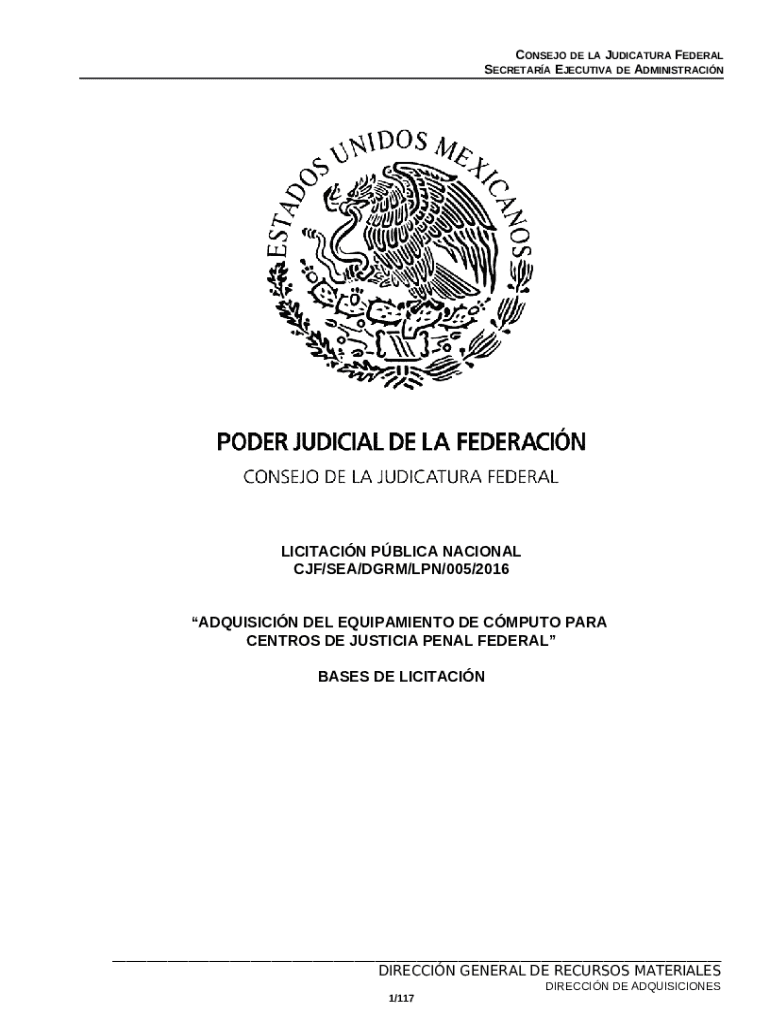 CONSEJO DE LA JUDICATURA FEDERAL
SECRETARÍA EJECUTIVA DE ADMINISTRACIÓN

ESTADOS UNIDOS MEXICANOS

PODER JUDICIAL DE LA FEDERACIÓN
CONSEJO DE LA JUDICATURA FEDERAL

LICITACIÓN PÚBLICA NACIONAL
CJF/SEA/DGRM/LPN/005/2016

"ADQUISICIÓN DEL EQUIPAMIENTO DE CÓMPUTO PARA CENTROS DE JUSTICIA PENAL FEDERAL"

BASES DE LICITACIÓN

DIRECCIÓN GENERAL DE RECURSOS MATERIALES
DIRECCIÓN DE ADQUISICIONES

1/117